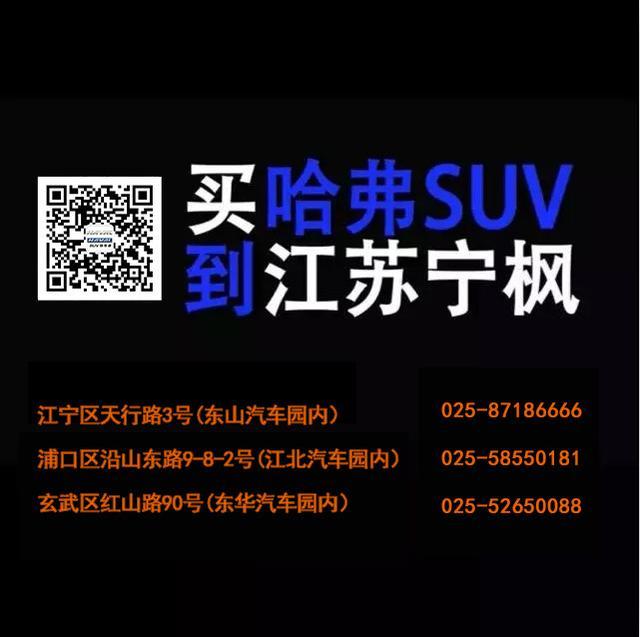 买哈弗SUV
到江苏宁枫

江宁区天行路3号(东山汽车园内) 025-87186666

浦口区沿山东路9-8-2号(江北汽车园内) 025-58550181

玄武区红山路90号(东华汽车园内) 025-52650088